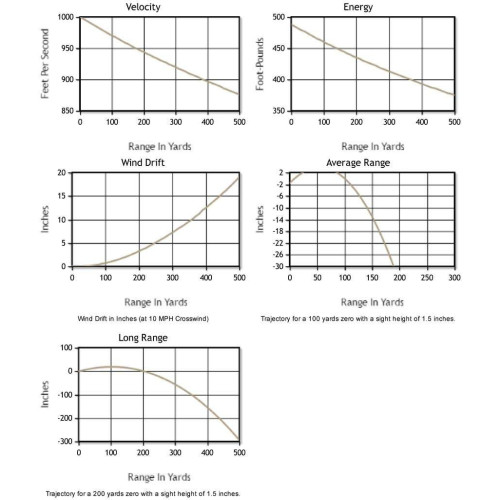 Velocity

Feet Per Second

1000
950
900
850

0 100 200 300 400 500

Range In Yards

Energy

Foot-Pounds

500
450
400
350

0 100 200 300 400 500

Range In Yards

Wind Drift

Inches

20
15
10
5
0

0 100 200 300 400 500

Range In Yards

Wind Drift in Inches (at 10 MPH Crosswind)

Average Range

Inches

2
-2
-6
-10
-14
-18
-22
-26
-30

0 50 100 150 200 250 300

Range In Yards

Trajectory for a 100 yards zero with a sight height of 1.5 inches.

Long Range

Inches

100
0
-100
-200
-300

0 100 200 300 400 500

Range In Yards

Trajectory for a 200 yards zero with a sight height of 1.5 inches.